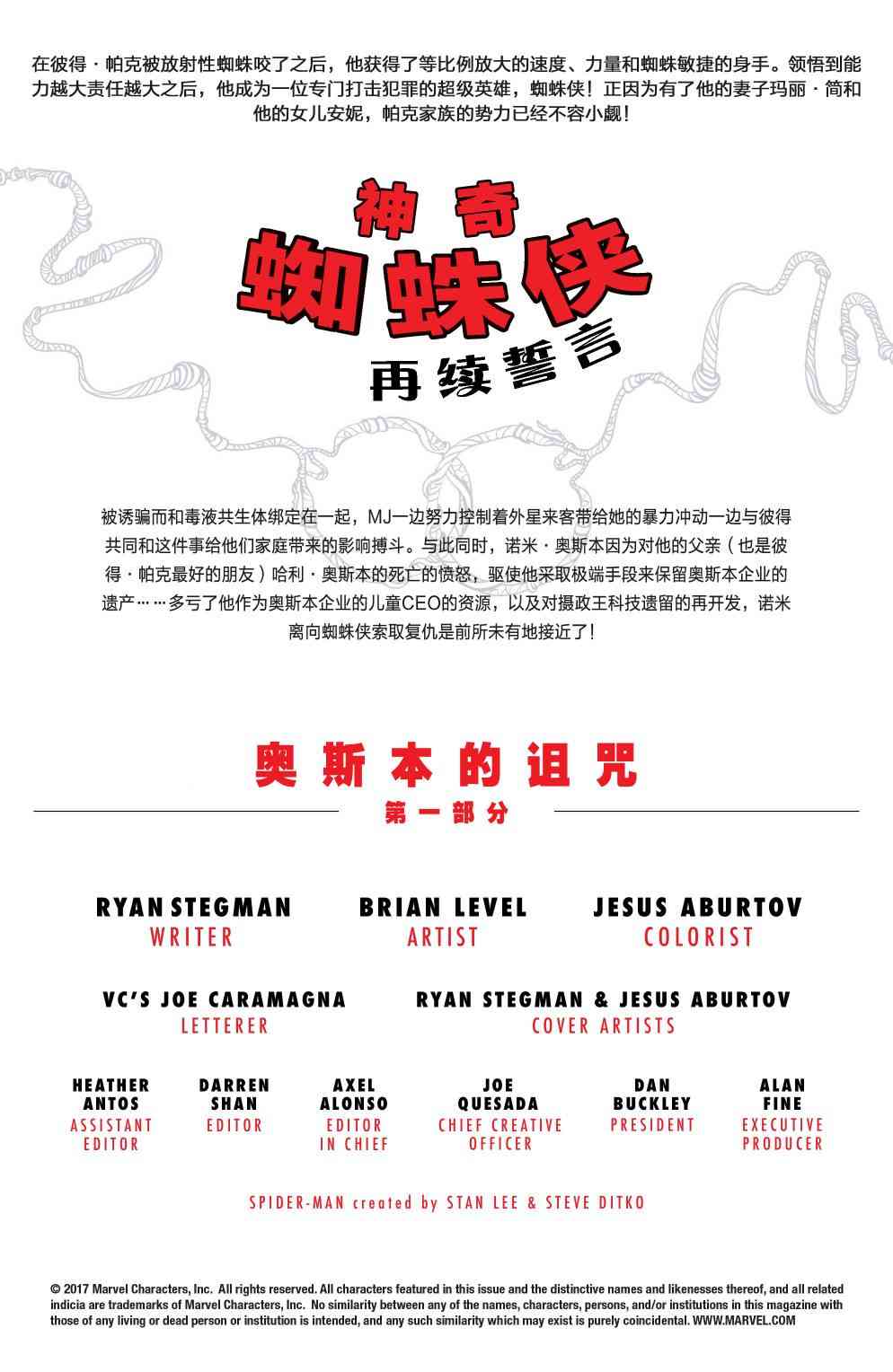 在彼得·帕克被放射性蜘蛛咬了之后，他获得了等比例放大的速度、力量和蜘蛛敏捷的身手。领悟到能力越大责任越大之后，他成为一位专门打击犯罪的超级英雄，蜘蛛侠！正因为有了他的妻子玛丽·简和他的女儿安妮，帕克家族的势力已经不容小觑！

神奇
蜘蛛侠
再续誓言

被诱骗而和毒液共生体绑定在一起，MJ一边努力控制着外星来客带给她的暴力冲动一边与彼得共同和这件事给他们家庭带来的影响搏斗。与此同时，诺米·奥斯本因为对他的父亲（也是彼得·帕克最好的朋友）哈利·奥斯本的死亡的愤怒，驱使他采取极端手段来保留奥斯本企业的遗产……多亏了他作为奥斯本企业的儿童CEO的资源，以及对摄政王科技遗留的再开发，诺米离向蜘蛛侠索取复仇是前所未有地接近了！

奥斯本的诅咒
第一部分

RYAN STEGMAN
WRITER

BRIAN LEVEL
ARTIST

JESUS ABURTOV
COLORIST

VC'S JOE CARAMAGNA
LETTERER

RYAN STEGMAN & JESUS ABURTOV
COVER ARTISTS

HEATHER ANTOS
ASSISTANT EDITOR

DARREN SHAN
EDITOR

AXEL ALONSO
EDITOR IN CHIEF

JOE QUESADA
CHIEF CREATIVE OFFICER

DAN BUCKLEY
PRESIDENT

ALAN FINE
EXECUTIVE PRODUCER

SPIDER-MAN created by STAN LEE & STEVE DITKO

© 2017 Marvel Characters, Inc. All rights reserved. All characters featured in this issue and the distinctive names and likenesses thereof, and all related indicia are trademarks of Marvel Characters, Inc. No similarity between any of the names, characters, persons, and/or institutions in this magazine with those of any living or dead person or institution is intended, and any such similarity which may exist is purely coincidental. WWW.MARVEL.COM